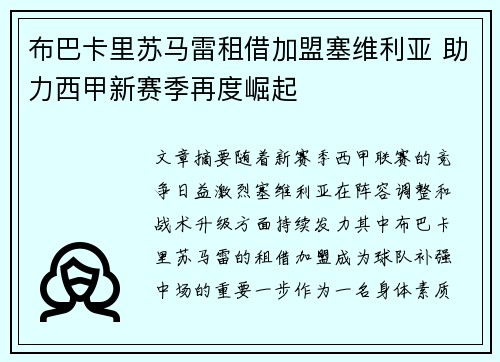 布巴卡里苏马雷租借加盟塞维利亚 助力西甲新赛季再度崛起

文章摘要随着新赛季西甲联赛的竞争日益激烈塞维利亚在阵容调整和战术升级方面持续发力其中布巴卡里苏马雷的租借加盟成为球队补强中场的重要一步作为一名身体素质